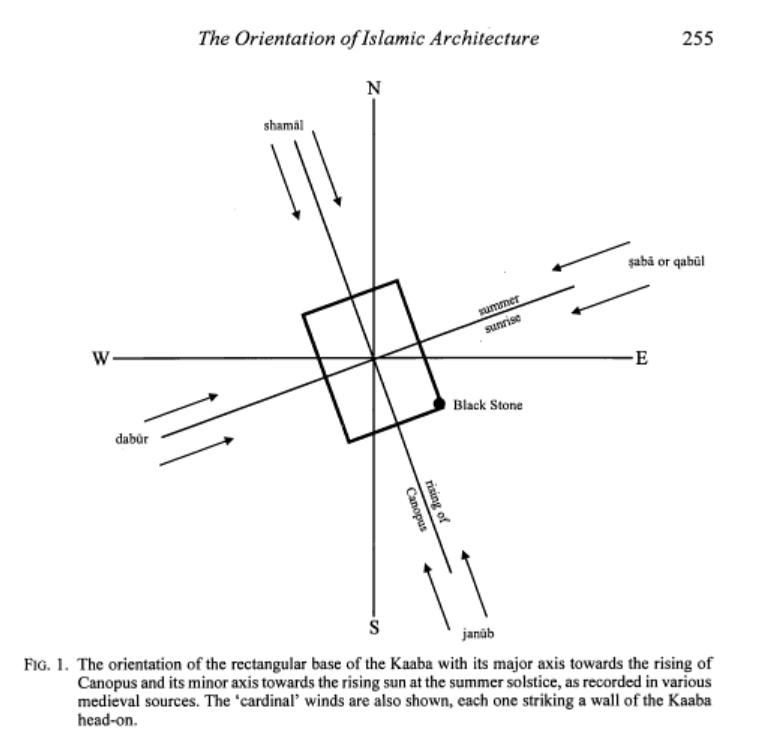 The Orientation of Islamic Architecture 255

N

shamāl

ṣabā or qabūl

summer sunrise

W

E

Black Stone

dabūr

rising of Canopus

S

janūb

FIG. 1. The orientation of the rectangular base of the Kaaba with its major axis towards the rising of Canopus and its minor axis towards the rising sun at the summer solstice, as recorded in various medieval sources. The 'cardinal' winds are also shown, each one striking a wall of the Kaaba head-on.